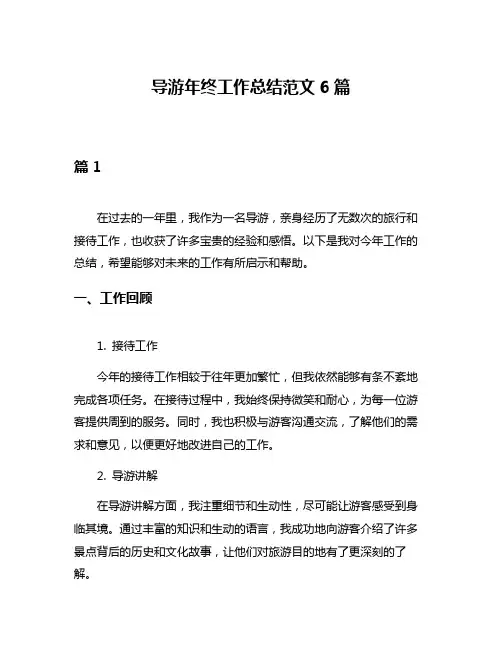 导游年终工作总结范文 6 篇

篇 1

在过去的一年里，我作为一名导游，亲身经历了无数次的旅行和接待工作，也收获了许多宝贵的经验和感悟。以下是我对今年工作的总结，希望能够对未来的工作有所启示和帮助。

一、工作回顾

1. 接待工作

今年的接待工作相较于往年更加繁忙，但我依然能够有条不紊地完成各项任务。在接待过程中，我始终保持微笑和耐心，为每一位游客提供周到的服务。同时，我也积极与游客沟通交流，了解他们的需求和意见，以便更好地改进自己的工作。

2. 导游讲解

在导游讲解方面，我注重细节和生动性，尽可能让游客感受到身临其境。通过丰富的知识和生动的语言，我成功地向游客介绍了许多景点背后的历史和文化故事，让他们对旅游目的地有了更深刻的了解。